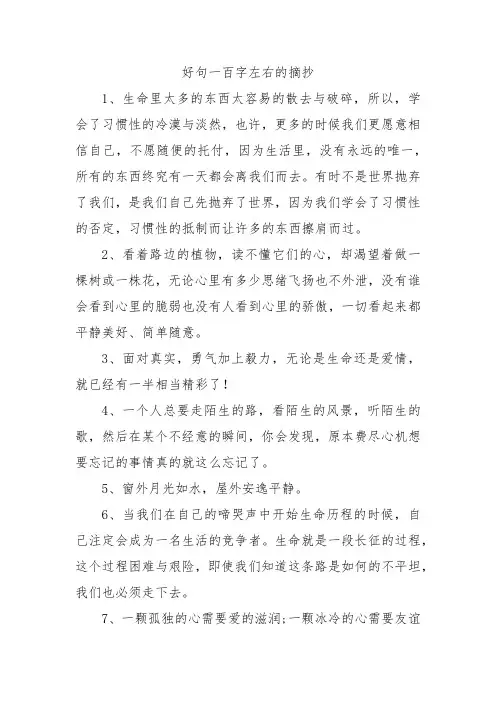 好句一百字左右的摘抄

1、生命里太多的东西太容易的散去与破碎，所以，学会了习惯性的冷漠与淡然，也许，更多的时候我们更愿意相信自己，不愿随便的托付，因为生活里，没有永远的唯一，所有的东西终究有一天都会离我们而去。有时不是世界抛弃了我们，是我们自己先抛弃了世界，因为我们学会了习惯性的否定，习惯性的抵制而让许多的东西擦肩而过。

2、看着路边的植物，读不懂它们的心，却渴望着做一棵树或一株花，无论心里有多少思绪飞扬也不外泄，没有谁会看到心里的脆弱也没有人看到心里的骄傲，一切看起来都平静美好、简单随意。

3、面对真实，勇气加上毅力，无论是生命还是爱情，就已经有一半相当精彩了！

4、一个人总要走陌生的路，看陌生的风景，听陌生的歌，然后在某个不经意的瞬间，你会发现，原本费尽心机想要忘记的事情真的就这么忘记了。

5、窗外月光如水，屋外安逸平静。

6、当我们在自己的啼哭声中开始生命历程的时候，自己注定会成为一名生活的竞争者。生命就是一段长征的过程，这个过程困难与艰险，即使我们知道这条路是如何的不平坦，我们也必须走下去。

7、一颗孤独的心需要爱的滋润;一颗冰冷的心需要友谊